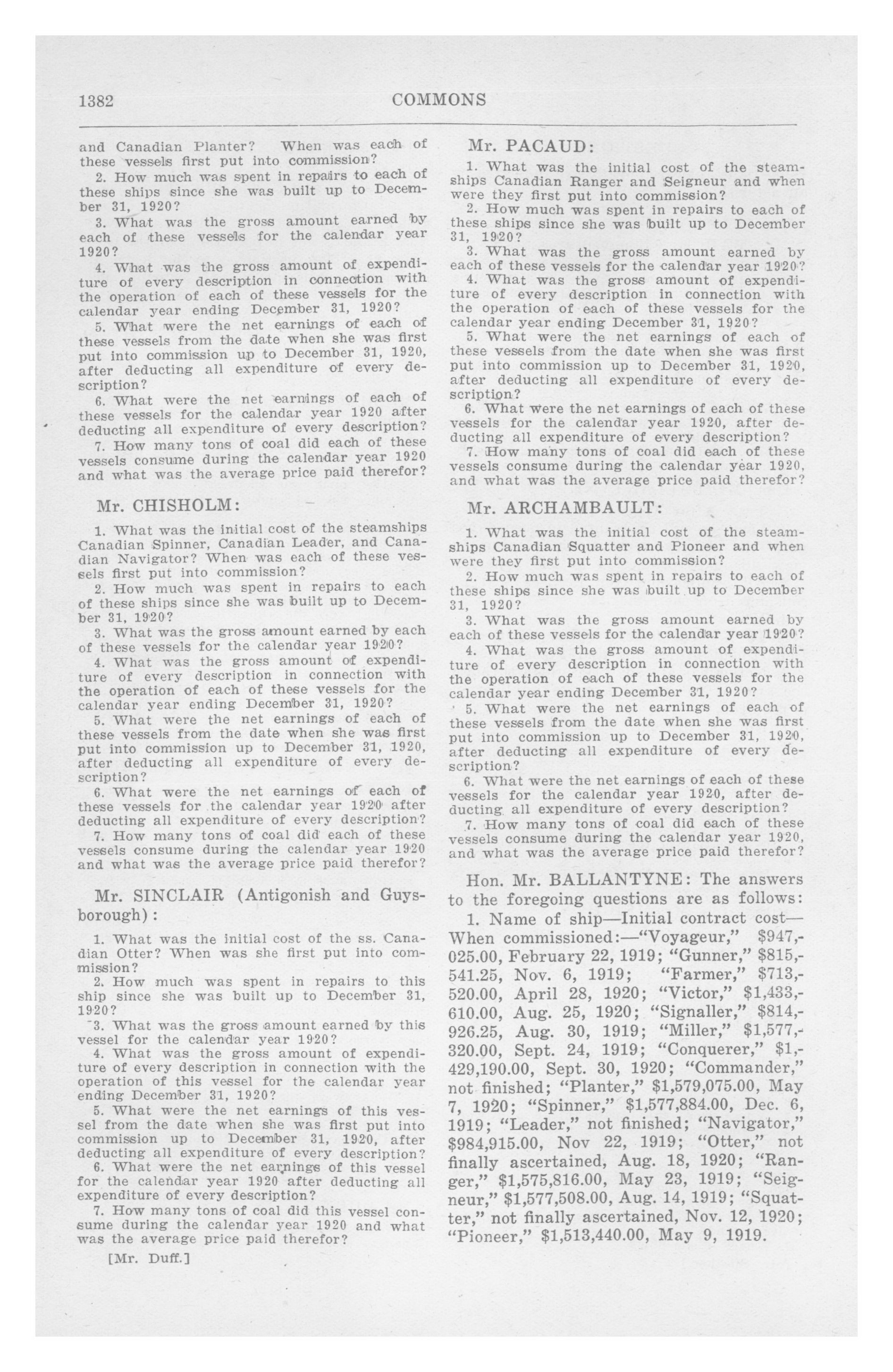 1382 COMMONS

and Canadian Planter? When was each of these vessels first put into commission?

2. How much was spent in repairs to each of these ships since she was built up to December 31, 1920?

3. What was the gross amount earned by each of these vessels for the calendar year 1920?

4. What was the gross amount of expenditure of every description in connection with the operation of each of these vessels for the calendar year ending December 31, 1920?

5. What were the net earnings of each of these vessels from the date when she was first put into commission up to December 31, 1920, after deducting all expenditure of every description?

6. What were the net earnings of each of these vessels for the calendar year 1920 after deducting all expenditure of every description?

7. How many tons of coal did each of these vessels consume during the calendar year 1920 and what was the average price paid therefor?

Mr. CHISHOLM:

1. What was the initial cost of the steamships Canadian Spinner, Canadian Leader, and Canadian Navigator? When was each of these vessels first put into commission?

2. How much was spent in repairs to each of these ships since she was built up to December 31, 1920?

3. What was the gross amount earned by each of these vessels for the calendar year 1920?

4. What was the gross amount of expenditure of every description in connection with the operation of each of these vessels for the calendar year ending December 31, 1920?

5. What were the net earnings of each of these vessels from the date when she was first put into commission up to December 31, 1920, after deducting all expenditure of every description?

6. What were the net earnings of each of these vessels for the calendar year 1920 after deducting all expenditure of every description?

7. How many tons of coal did each of these vessels consume during the calendar year 1920 and what was the average price paid therefor?

Mr. SINCLAIR (Antigonish and Guysborough):

1. What was the initial cost of the ss. Canadian Otter? When was she first put into commission?

2. How much was spent in repairs to this ship since she was built up to December 31, 1920?

3. What was the gross amount earned by this vessel for the calendar year 1920?

4. What was the gross amount of expenditure of every description in connection with the operation of this vessel for the calendar year ending December 31, 1920?

5. What were the net earnings of this vessel from the date when she was first put into commission up to December 31, 1920, after deducting all expenditure of every description?

6. What were the net earnings of this vessel for the calendar year 1920 after deducting all expenditure of every description?

7. How many tons of coal did this vessel consume during the calendar year 1920 and what was the average price paid therefor?

[Mr. Duff.]

Mr. PACAUD:

1. What was the initial cost of the steamships Canadian Ranger and Seigneur and when were they first put into commission?

2. How much was spent in repairs to each of these ships since she was built up to December 31, 1920?

3. What was the gross amount earned by each of these vessels for the calendar year 1920?

4. What was the gross amount of expenditure of every description in connection with the operation of each of these vessels for the calendar year ending December 31, 1920?

5. What were the net earnings of each of these vessels from the date when she was first put into commission up to December 31, 1920, after deducting all expenditure of every description?

6. What were the net earnings of each of these vessels for the calendar year 1920, after deducting all expenditure of every description?

7. How many tons of coal did each of these vessels consume during the calendar year 1920, and what was the average price paid therefor?

Mr. ARCHAMBAULT:

1. What was the initial cost of the steamships Canadian Squatter and Pioneer and when were they first put into commission?

2. How much was spent in repairs to each of these ships since she was built up to December 31, 1920?

3. What was the gross amount earned by each of these vessels for the calendar year 1920?

4. What was the gross amount of expenditure of every description in connection with the operation of each of these vessels for the calendar year ending December 31, 1920?

5. What were the net earnings of each of these vessels from the date when she was first put into commission up to December 31, 1920, after deducting all expenditure of every description?

6. What were the net earnings of each of these vessels for the calendar year 1920, after deducting all expenditure of every description?

7. How many tons of coal did each of these vessels consume during the calendar year 1920, and what was the average price paid therefor?

Hon. Mr. BALLANTYNE: The answers to the foregoing questions are as follows:

1. Name of ship—Initial contract cost—When commissioned:—"Voyageur," $947,025.00, February 22, 1919; "Gunner," $815,541.25, Nov. 6, 1919; "Farmer," $713,520.00, April 28, 1920; "Victor," $1,433,610.00, Aug. 25, 1920; "Signaller," $814,926.25, Aug. 30, 1919; "Miller," $1,577,320.00, Sept. 24, 1919; "Conquerer," $1,429,190.00, Sept. 30, 1920; "Commander," not finished; "Planter," $1,579,075.00, May 7, 1920; "Spinner," $1,577,884.00, Dec. 6, 1919; "Leader," not finished; "Navigator," $984,915.00, Nov 22, 1919; "Otter," not finally ascertained, Aug. 18, 1920; "Ranger," $1,575,816.00, May 23, 1919; "Seigneur," $1,577,508.00, Aug. 14, 1919; "Squatter," not finally ascertained, Nov. 12, 1920; "Pioneer," $1,513,440.00, May 9, 1919.